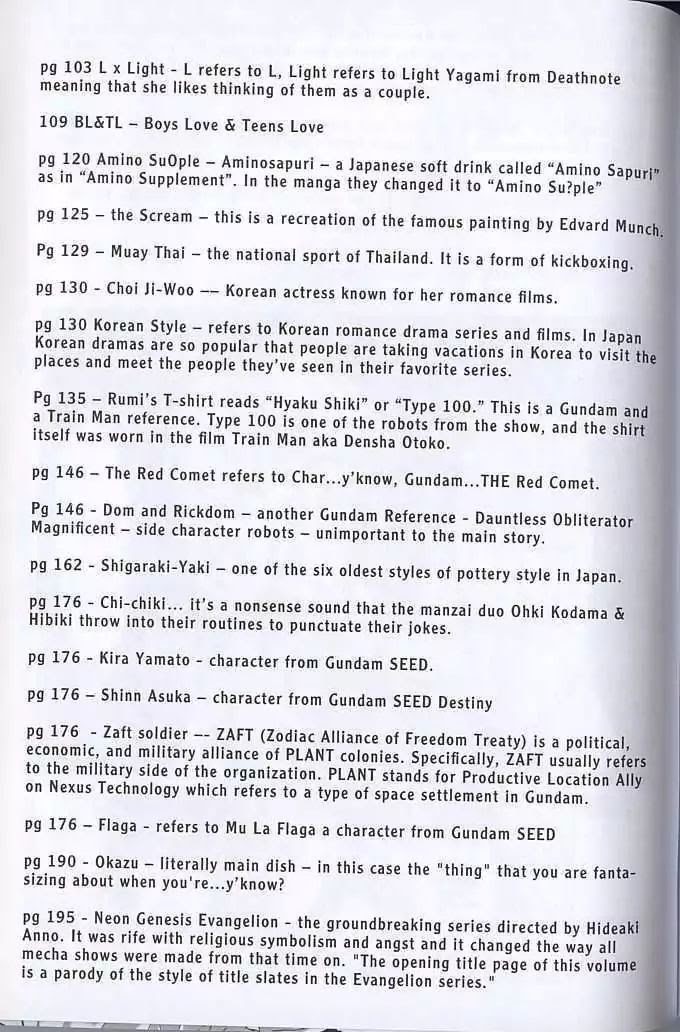 pg 103 L x Light - L refers to L, Light refers to Light Yagami from Deathnote meaning that she likes thinking of them as a couple.

109 BL&TL – Boys Love & Teens Love

pg 120 Amino SuOple – Aminosapuri – a Japanese soft drink called "Amino Sapuri" as in "Amino Supplement". In the manga they changed it to "Amino Su?ple"

pg 125 – the Scream – this is a recreation of the famous painting by Edvard Munch.

Pg 129 – Muay Thai – the national sport of Thailand. It is a form of kickboxing.

pg 130 - Choi Ji-Woo –– Korean actress known for her romance films.

pg 130 Korean Style – refers to Korean romance drama series and films. In Japan Korean dramas are so popular that people are taking vacations in Korea to visit the places and meet the people they've seen in their favorite series.

Pg 135 – Rumi's T-shirt reads "Hyaku Shiki" or "Type 100." This is a Gundam and a Train Man reference. Type 100 is one of the robots from the show, and the shirt itself was worn in the film Train Man aka Densha Otoko.

pg 146 – The Red Comet refers to Char...y'know, Gundam...THE Red Comet.

Pg 146 - Dom and Rickdom – another Gundam Reference - Dauntless Obliterator Magnificent – side character robots – unimportant to the main story.

pg 162 - Shigaraki-Yaki – one of the six oldest styles of pottery style in Japan.

pg 176 - Chi-chiki... it's a nonsense sound that the manzai duo Ohki Kodama & Hibiki throw into their routines to punctuate their jokes.

pg 176 - Kira Yamato - character from Gundam SEED.

pg 176 – Shinn Asuka – character from Gundam SEED Destiny

pg 176 - Zaft soldier –– ZAFT (Zodiac Alliance of Freedom Treaty) is a political, economic, and military alliance of PLANT colonies. Specifically, ZAFT usually refers to the military side of the organization. PLANT stands for Productive Location Ally on Nexus Technology which refers to a type of space settlement in Gundam.

pg 176 – Flaga - refers to Mu La Flaga a character from Gundam SEED

pg 190 - Okazu – literally main dish – in this case the "thing" that you are fantasizing about when you're...y'know?

pg 195 - Neon Genesis Evangelion - the groundbreaking series directed by Hideaki Anno. It was rife with religious symbolism and angst and it changed the way all mecha shows were made from that time on. "The opening title page of this volume is a parody of the style of title slates in the Evangelion series."